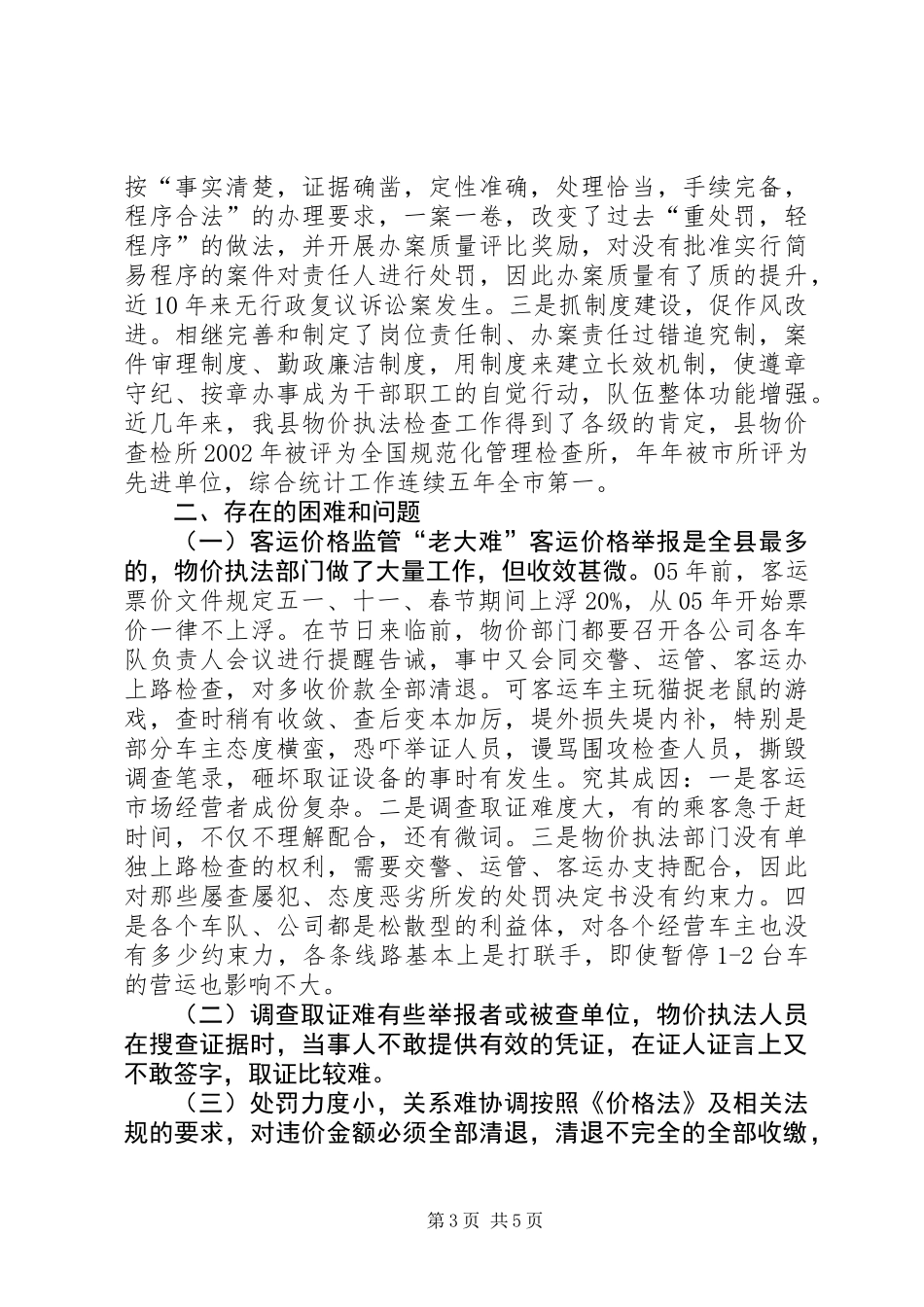 按“事实清楚，证据确凿，定性准确，处理恰当，手续完备，程序合法”的办理要求，一案一卷，改变了过去“重处罚，轻程序”的做法，并开展办案质量评比奖励，对没有批准实行简易程序的案件对责任人进行处罚，因此办案质量有了质的提升，近10年来无行政复议诉讼案发生。三是抓制度建设，促作风改进。相继完善和制定了岗位责任制、办案责任过错追究制，案件审理制度、勤政廉洁制度，用制度来建立长效机制，使遵章守纪、按章办事成为干部职工的自觉行动，队伍整体功能增强。近几年来，我县物价执法检查工作得到了各级的肯定，县物价查检所2002年被评为全国规范化管理检查所，年年被市所评为先进单位，综合统计工作连续五年全市第一。

二、存在的困难和问题

（一）客运价格监管“老大难”客运价格举报是全县最多的，物价执法部门做了大量工作，但收效甚微。05年前，客运票价文件规定五一、十一、春节期间上浮20%，从05年开始票价一律不上浮。在节日来临前，物价部门都要召开各公司各车队负责人会议进行提醒告诫，事中又会同交警、运管、客运办上路检查，对多收价款全部清退。可客运车主玩猫捉老鼠的游戏，查时稍有收敛、查后变本加厉，堤外损失堤内补，特别是部分车主态度横蛮，恐吓举证人员，谩骂围攻检查人员，撕毁调查笔录，砸坏取证设备的事时有发生。究其成因：一是客运市场经营者成份复杂。二是调查取证难度大，有的乘客急于赶时间，不仅不理解配合，还有微词。三是物价执法部门没有单独上路检查的权利，需要交警、运管、客运办支持配合，因此对那些屡查屡犯、态度恶劣所发的处罚决定书没有约束力。四是各个车队、公司都是松散型的利益体，对各个经营车主也没有多少约束力，各条线路基本上是打联手，即使暂停1-2台车的营运也影响不大。

（二）调查取证难有些举报者或被查单位，物价执法人员在搜查证据时，当事人不敢提供有效的凭证，在证人证言上又不敢签字，取证比较难。

（三）处罚力度小，关系难协调按照《价格法》及相关法规的要求，对违价金额必须全部清退，清退不完全的全部收缴，

第3页 共5页